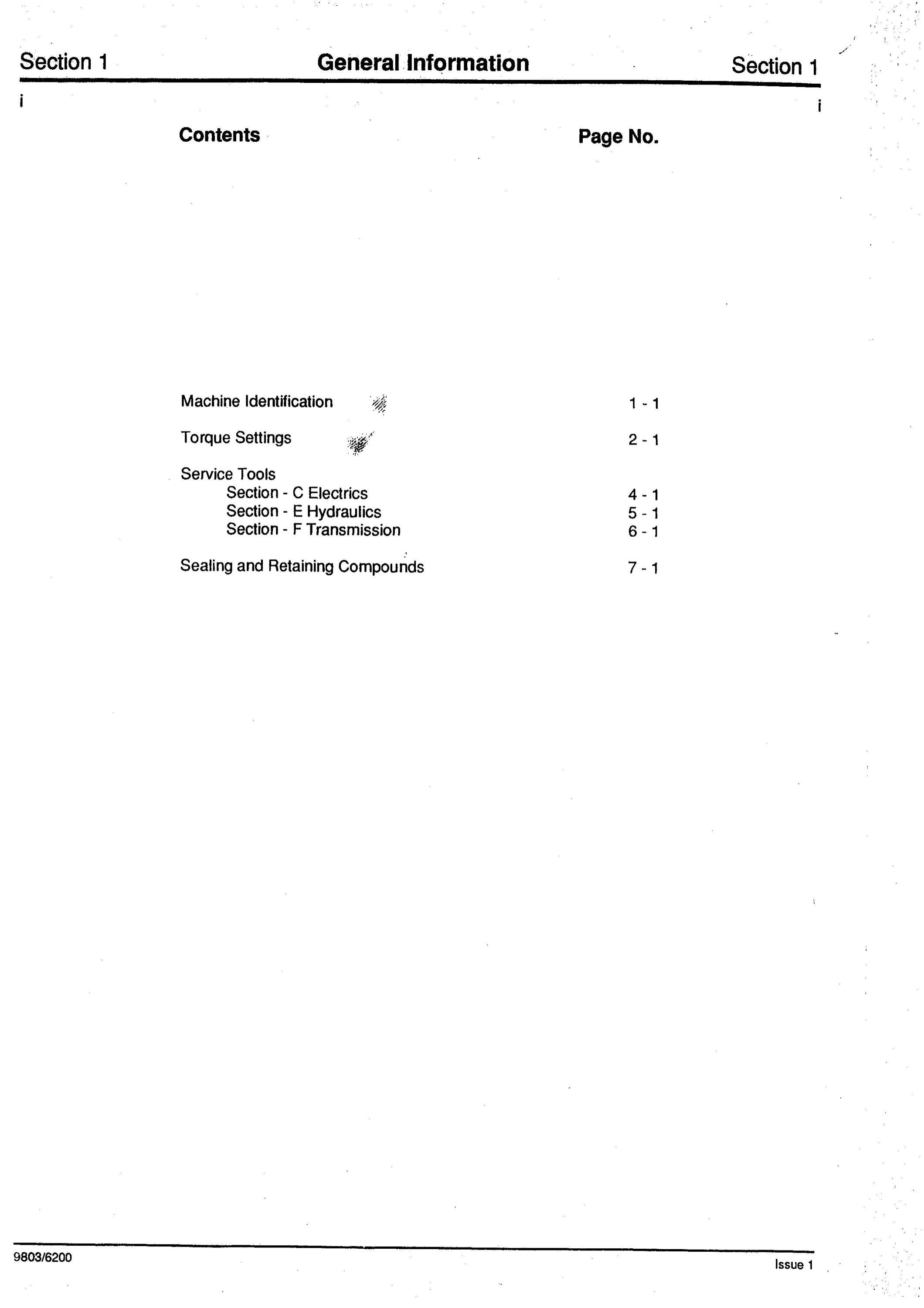 Section 1 General Information Section 1

i i

Contents Page No.

Machine Identification 1 - 1

Torque Settings 2 - 1

Service Tools
Section - C Electrics 4 - 1
Section - E Hydraulics 5 - 1
Section - F Transmission 6 - 1

Sealing and Retaining Compounds 7 - 1

9803/6200 Issue 1